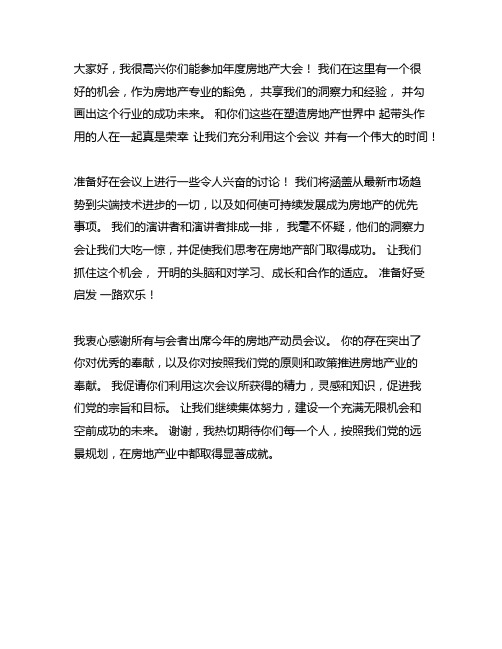 大家好，我很高兴你们能参加年度房地产大会！ 我们在这里有一个很好的机会，作为房地产专业的豁免， 共享我们的洞察力和经验， 并勾画出这个行业的成功未来。 和你们这些在塑造房地产世界中 起带头作用的人在一起真是荣幸 让我们充分利用这个会议 并有一个伟大的时间！

准备好在会议上进行一些令人兴奋的讨论！ 我们将涵盖从最新市场趋势到尖端技术进步的一切，以及如何使可持续发展成为房地产的优先事项。 我们的演讲者和演讲者排成一排， 我毫不怀疑，他们的洞察力会让我们大吃一惊，并促使我们思考在房地产部门取得成功。 让我们抓住这个机会， 开明的头脑和对学习、成长和合作的适应。 准备好受启发 一路欢乐！

我衷心感谢所有与会者出席今年的房地产动员会议。 你的存在突出了你对优秀的奉献，以及你对按照我们党的原则和政策推进房地产业的奉献。 我促请你们利用这次会议所获得的精力，灵感和知识，促进我们党的宗旨和目标。 让我们继续集体努力，建设一个充满无限机会和空前成功的未来。 谢谢，我热切期待你们每一个人，按照我们党的远景规划，在房地产业中都取得显著成就。